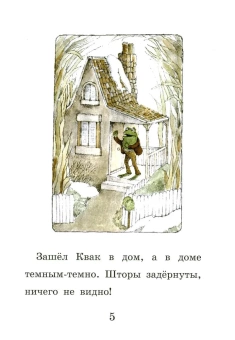 Зашёл Квак в дом, а в доме темным-темно. Шторы задёрнуты, ничего не видно!

5